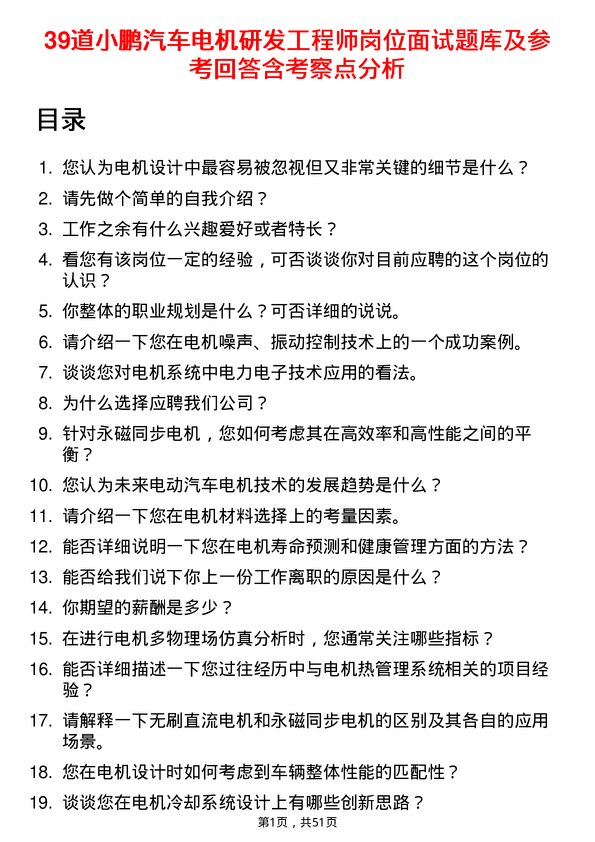 39道小鹏汽车电机研发工程师岗位面试题库及参考回答含考察点分析

目录

1. 您认为电机设计中最容易被忽视但又非常关键的细节是什么？
2. 请先做个简单的自我介绍？
3. 工作之余有什么兴趣爱好或者特长？
4. 看您有该岗位一定的经验，可否谈谈你对目前应聘的这个岗位的认识？
5. 你整体的职业规划是什么？可否详细的说说。
6. 请介绍一下您在电机噪声、振动控制技术上的一个成功案例。
7. 谈谈您对电机系统中电力电子技术应用的看法。
8. 为什么选择应聘我们公司？
9. 针对永磁同步电机，您如何考虑其在高效率和高性能之间的平衡？
10. 您认为未来电动汽车电机技术的发展趋势是什么？
11. 请介绍一下您在电机材料选择上的考量因素。
12. 能否详细说明一下您在电机寿命预测和健康管理方面的方法？
13. 能否给我们说下你上一份工作离职的原因是什么？
14. 你期望的薪酬是多少？
15. 在进行电机多物理场仿真分析时，您通常关注哪些指标？
16. 能否详细描述一下您过往经历中与电机热管理系统相关的项目经验？
17. 请解释一下无刷直流电机和永磁同步电机的区别及其各自的应用场景。
18. 您在电机设计时如何考虑到车辆整体性能的匹配性？
19. 谈谈您在电机冷却系统设计上有哪些创新思路？

第1页，共51页